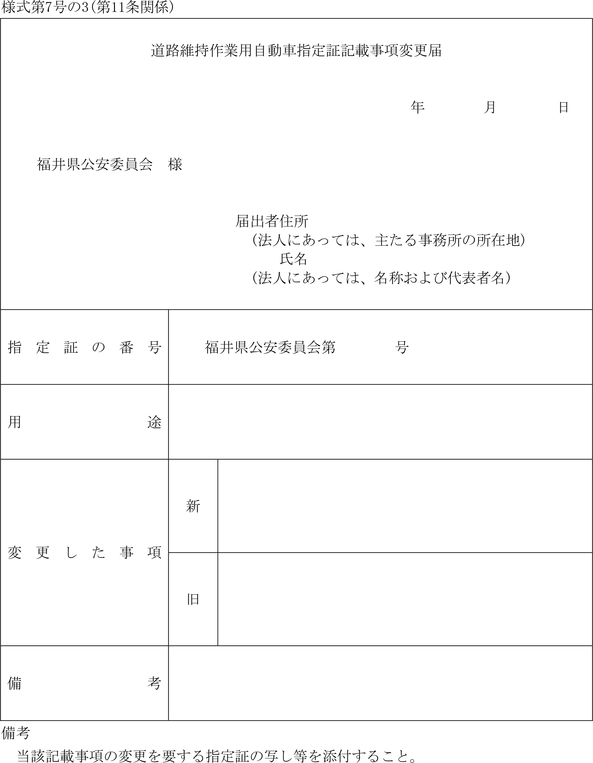 様式第7号の3（第11条関係）

道路維持作業用自動車指定証記載事項変更届

年　月　日

福井県公安委員会　様

届出者住所
（法人にあっては、主たる事務所の所在地）
氏名
（法人にあっては、名称および代表者名）

| 指定証の番号 | 福井県公安委員会第　　号 | |
|---|---|---|
| 用途 | | |
| 変更した事項 | 新 | |
| | 旧 | |
| 備考 | | |

備考
当該記載事項の変更を要する指定証の写し等を添付すること。